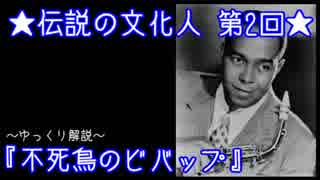 ★伝説の文化人　第2回★

～ゆっくり解説～

『不死鳥のビバップ』